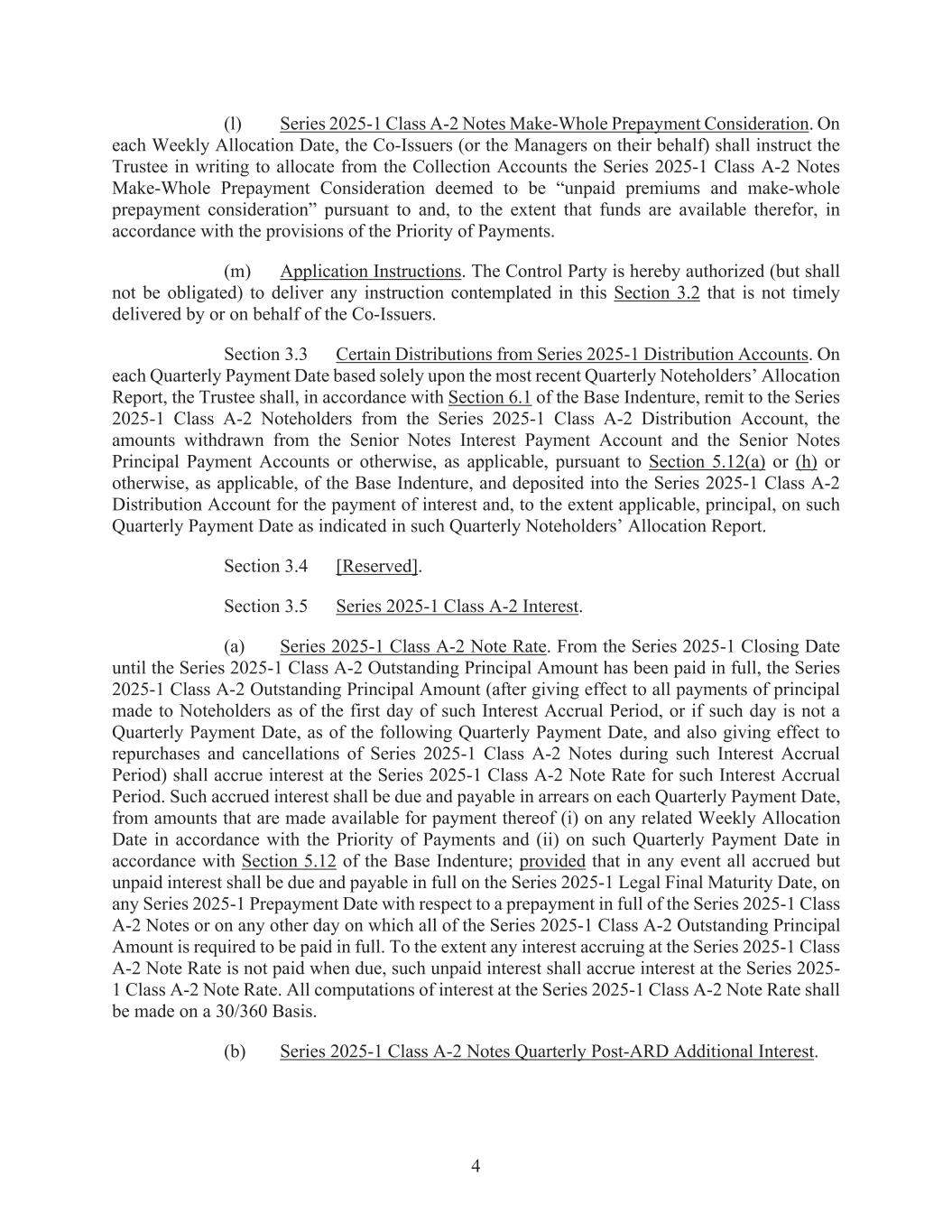 (l) Series 2025-1 Class A-2 Notes Make-Whole Prepayment Consideration. On each Weekly Allocation Date, the Co-Issuers (or the Managers on their behalf) shall instruct the Trustee in writing to allocate from the Collection Accounts the Series 2025-1 Class A-2 Notes Make-Whole Prepayment Consideration deemed to be “unpaid premiums and make-whole prepayment consideration” pursuant to and, to the extent that funds are available therefor, in accordance with the provisions of the Priority of Payments.

(m) Application Instructions. The Control Party is hereby authorized (but shall not be obligated) to deliver any instruction contemplated in this Section 3.2 that is not timely delivered by or on behalf of the Co-Issuers.

Section 3.3 Certain Distributions from Series 2025-1 Distribution Accounts. On each Quarterly Payment Date based solely upon the most recent Quarterly Noteholders’ Allocation Report, the Trustee shall, in accordance with Section 6.1 of the Base Indenture, remit to the Series 2025-1 Class A-2 Noteholders from the Series 2025-1 Class A-2 Distribution Account, the amounts withdrawn from the Senior Notes Interest Payment Account and the Senior Notes Principal Payment Accounts or otherwise, as applicable, pursuant to Section 5.12(a) or (h) or otherwise, as applicable, of the Base Indenture, and deposited into the Series 2025-1 Class A-2 Distribution Account for the payment of interest and, to the extent applicable, principal, on such Quarterly Payment Date as indicated in such Quarterly Noteholders’ Allocation Report.

Section 3.4 [Reserved].

Section 3.5 Series 2025-1 Class A-2 Interest.

(a) Series 2025-1 Class A-2 Note Rate. From the Series 2025-1 Closing Date until the Series 2025-1 Class A-2 Outstanding Principal Amount has been paid in full, the Series 2025-1 Class A-2 Outstanding Principal Amount (after giving effect to all payments of principal made to Noteholders as of the first day of such Interest Accrual Period, or if such day is not a Quarterly Payment Date, as of the following Quarterly Payment Date, and also giving effect to repurchases and cancellations of Series 2025-1 Class A-2 Notes during such Interest Accrual Period) shall accrue interest at the Series 2025-1 Class A-2 Note Rate for such Interest Accrual Period. Such accrued interest shall be due and payable in arrears on each Quarterly Payment Date, from amounts that are made available for payment thereof (i) on any related Weekly Allocation Date in accordance with the Priority of Payments and (ii) on such Quarterly Payment Date in accordance with Section 5.12 of the Base Indenture; provided that in any event all accrued but unpaid interest shall be due and payable in full on the Series 2025-1 Legal Final Maturity Date, on any Series 2025-1 Prepayment Date with respect to a prepayment in full of the Series 2025-1 Class A-2 Notes or on any other day on which all of the Series 2025-1 Class A-2 Outstanding Principal Amount is required to be paid in full. To the extent any interest accruing at the Series 2025-1 Class A-2 Note Rate is not paid when due, such unpaid interest shall accrue interest at the Series 2025-1 Class A-2 Note Rate. All computations of interest at the Series 2025-1 Class A-2 Note Rate shall be made on a 30/360 Basis.

(b) Series 2025-1 Class A-2 Notes Quarterly Post-ARD Additional Interest.

4